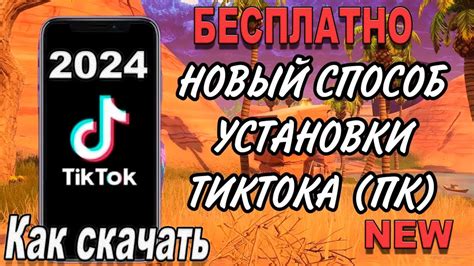 2024

TikTok

Как скачать

БЕСПЛАТНО

НОВЫЙ СПОСОБ УСТАНОВКИ ТИКТОКА (ПК)

NEW